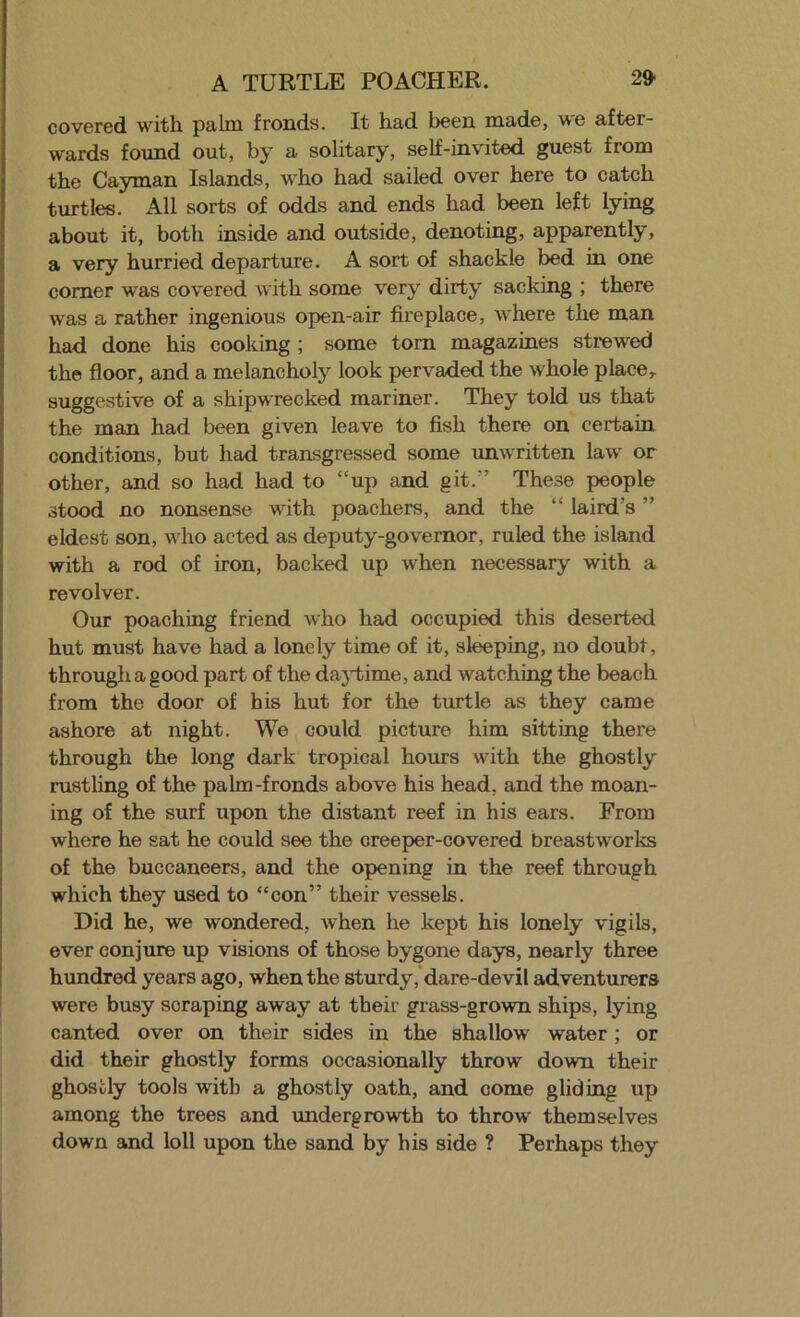 A TURTLE POACHER. 29

covered with palm fronds. It had been made, we afterwards found out, by a solitary, self-invited guest from the Cayman Islands, who had sailed over here to catch turtles. All sorts of odds and ends had been left lying about it, both inside and outside, denoting, apparently, a very hurried departure. A sort of shackle bed in one corner was covered with some very dirty sacking ; there was a rather ingenious open-air fireplace, where the man had done his cooking ; some torn magazines strewed the floor, and a melancholy look pervaded the whole place, suggestive of a shipwrecked mariner. They told us that the man had been given leave to fish there on certain conditions, but had transgressed some unwritten law or other, and so had had to "up and git." These people stood no nonsense with poachers, and the " laird's " eldest son, who acted as deputy-governor, ruled the island with a rod of iron, backed up when necessary with a revolver.

Our poaching friend who had occupied this deserted hut must have had a lonely time of it, sleeping, no doubt, through a good part of the daytime, and watching the beach from the door of his hut for the turtle as they came ashore at night. We could picture him sitting there through the long dark tropical hours with the ghostly rustling of the palm-fronds above his head, and the moaning of the surf upon the distant reef in his ears. From where he sat he could see the creeper-covered breastworks of the buccaneers, and the opening in the reef through which they used to "con" their vessels.

Did he, we wondered, when he kept his lonely vigils, ever conjure up visions of those bygone days, nearly three hundred years ago, when the sturdy, dare-devil adventurers were busy scraping away at their grass-grown ships, lying canted over on their sides in the shallow water ; or did their ghostly forms occasionally throw down their ghostly tools with a ghostly oath, and come gliding up among the trees and undergrowth to throw themselves down and loll upon the sand by his side ? Perhaps they